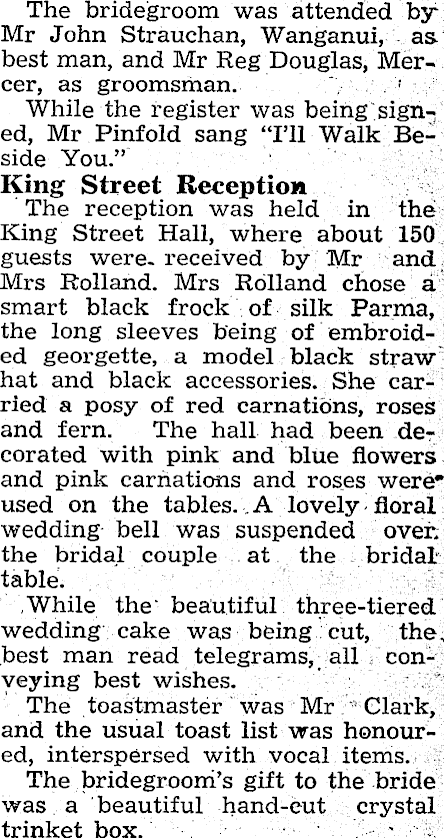 The bridegroom was attended by Mr John Strauchan, Wanganui, as best man, and Mr Reg Douglas, Mercer, as groomsman.

While the register was being signed, Mr Pinfold sang "I'll Walk Beside You."

King Street Reception

The reception was held in the King Street Hall, where about 150 guests were received by Mr and Mrs Rolland. Mrs Rolland chose a smart black frock of silk Parma, the long sleeves being of embroided georgette, a model black straw hat and black accessories. She carried a posy of red carnations, roses and fern. The hall had been decorated with pink and blue flowers and pink carnations and roses were used on the tables. A lovely floral wedding bell was suspended over the bridal couple at the bridal table.

While the beautiful three-tiered wedding cake was being cut, the best man read telegrams, all conveying best wishes.

The toastmaster was Mr Clark, and the usual toast list was honoured, interspersed with vocal items.

The bridegroom's gift to the bride was a beautiful hand-cut crystal trinket box.